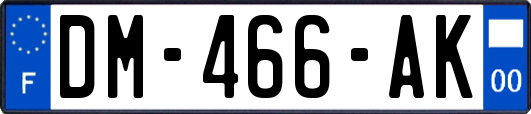 F
DM-466-AK
00